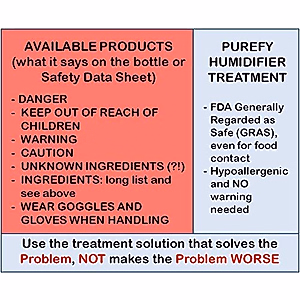 AVAILABLE PRODUCTS (what it says on the bottle or Safety Data Sheet)

- DANGER
- KEEP OUT OF REACH OF CHILDREN
- WARNING
- CAUTION
- UNKNOWN INGREDIENTS (?!)
- INGREDIENTS: long list and see above
- WEAR GOGGLES AND GLOVES WHEN HANDLING

PUREFY HUMIDIFIER TREATMENT

- FDA Generally Regarded as Safe (GRAS), even for food contact
- Hypoallergenic and NO warning needed

Use the treatment solution that solves the Problem, NOT makes the Problem WORSE